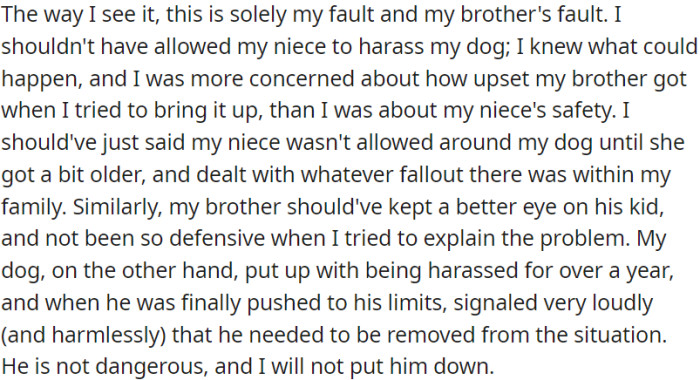 The way I see it, this is solely my fault and my brother's fault. I shouldn't have allowed my niece to harass my dog; I knew what could happen, and I was more concerned about how upset my brother got when I tried to bring it up, than I was about my niece's safety. I should've just said my niece wasn't allowed around my dog until she got a bit older, and dealt with whatever fallout there was within my family. Similarly, my brother should've kept a better eye on his kid, and not been so defensive when I tried to explain the problem. My dog, on the other hand, put up with being harassed for over a year, and when he was finally pushed to his limits, signaled very loudly (and harmlessly) that he needed to be removed from the situation. He is not dangerous, and I will not put him down.